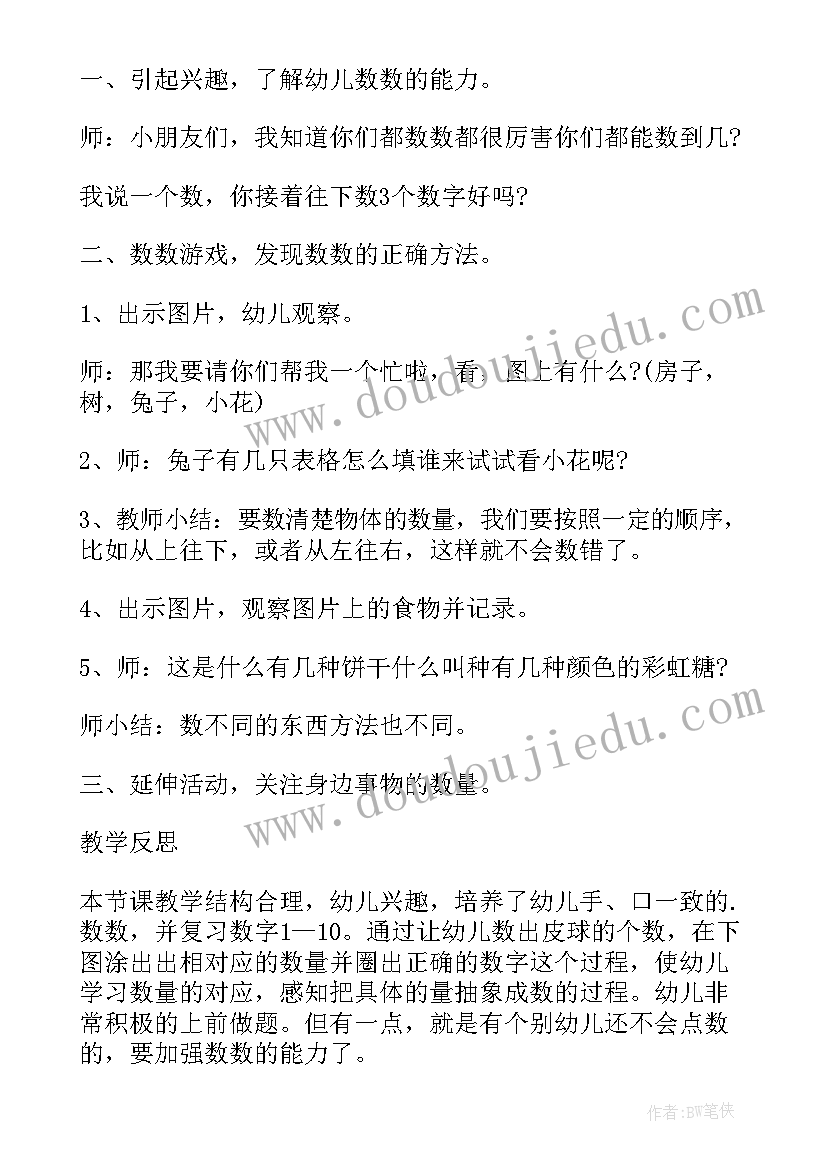 一、引起兴趣，了解幼儿数数的能力。

师：小朋友们，我知道你们都数数都很厉害你们都能数到几?

我说一个数，你接着往下数3个数字好吗?

二、数数游戏，发现数数的正确方法。

1、出示图片，幼儿观察。

师：那我要请你们帮我一个忙啦，看，图上有什么?(房子，树，兔子，小花)

2、师：兔子有几只表格怎么填谁来试试看小花呢?

3、教师小结：要数清楚物体的数量，我们要按照一定的顺序，比如从上往下，或者从左往右，这样就不会数错了。

4、出示图片，观察图片上的食物并记录。

5、师：这是什么有几种饼干什么叫种有几种颜色的彩虹糖?

师小结：数不同的东西方法也不同。

三、延伸活动，关注身边事物的数量。

教学反思

本节课教学结构合理，幼儿兴趣，培养了幼儿手、口一致的.数数，并复习数字1—10。通过让幼儿数出皮球的个数，在下图涂出出相对应的数量并圈出正确的数字这个过程，使幼儿学习数量的对应，感知把具体的量抽象成数的过程。幼儿非常积极的上前做题。但有一点，就是有个别幼儿还不会点数的，要加强数数的能力了。

www.doudoujiedu.com

www.doudoujiedu.com

作者:BW笔侠